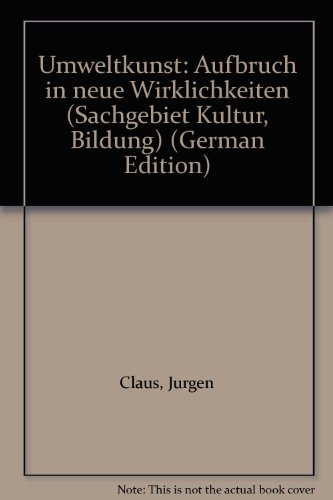 Umweltkunst: Aufbruch in neue Wirklichkeiten (Sachgebiet Kultur, Bildung) (German Edition)

Claus, Jurgen

Note: This is not the actual book cover